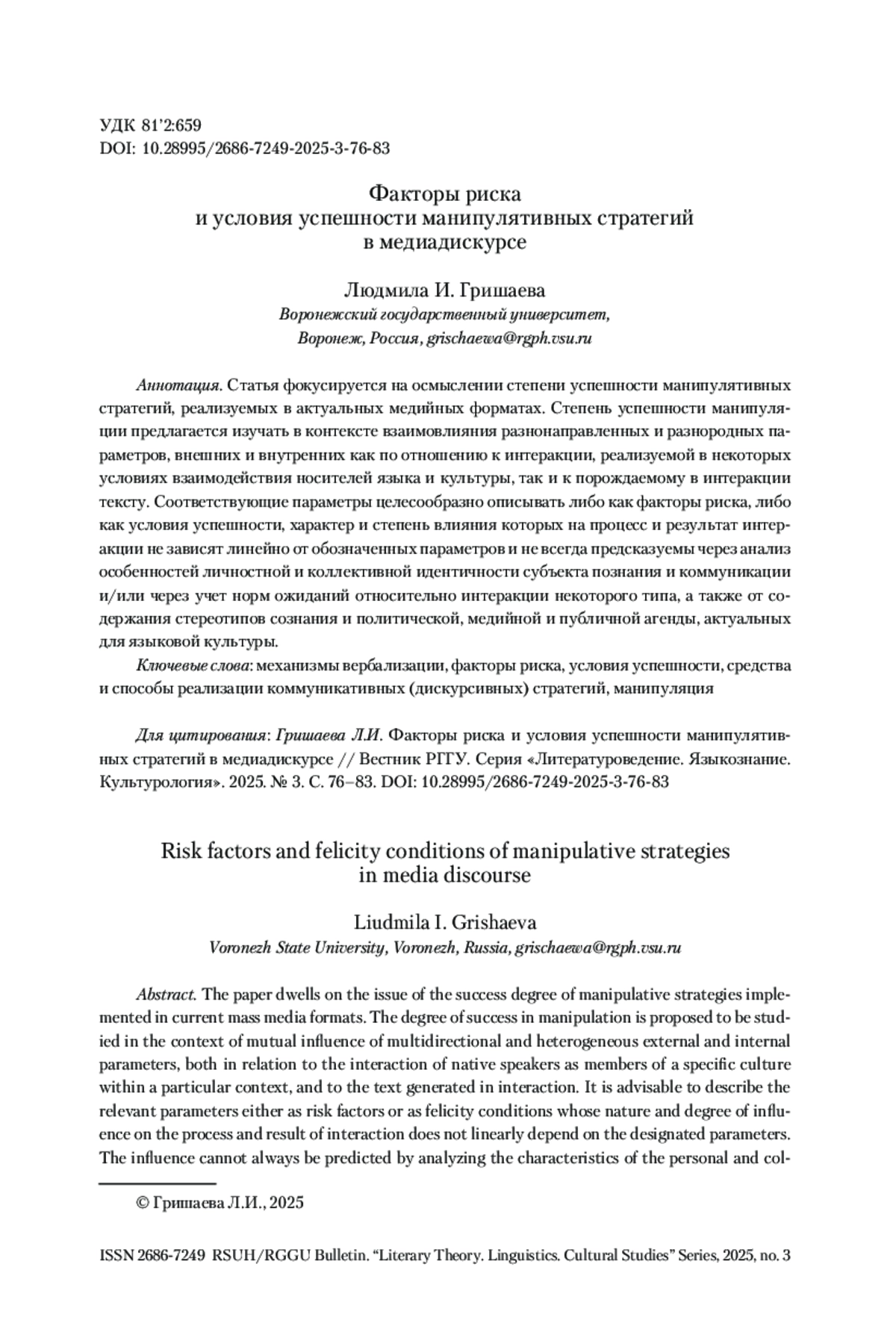 УДК 81'2:659
DOI: 10.28995/2686-7249-2025-3-76-83

Факторы риска
и условия успешности манипулятивных стратегий
в медиадискурсе

Людмила И. Гришаева
Воронежский государственный университет,
Воронеж, Россия, grischaewa@rgph.vsu.ru

Аннотация. Статья фокусируется на осмыслении степени успешности манипулятивных стратегий, реализуемых в актуальных медийных форматах. Степень успешности манипуляции предлагается изучать в контексте взаимовлияния разнонаправленных и разнородных параметров, внешних и внутренних как по отношению к интеракции, реализуемой в некоторых условиях взаимодействия носителей языка и культуры, так и к порождаемому в интеракции тексту. Соответствующие параметры целесообразно описывать либо как факторы риска, либо как условия успешности, характер и степень влияния которых на процесс и результат интеракции не зависят линейно от обозначенных параметров и не всегда предсказуемы через анализ особенностей личностной и коллективной идентичности субъекта познания и коммуникации и/или через учет норм ожиданий относительно интеракции некоторого типа, а также от содержания стереотипов сознания и политической, медийной и публичной агенды, актуальных для языковой культуры.

Ключевые слова: механизмы вербализации, факторы риска, условия успешности, средства и способы реализации коммуникативных (дискурсивных) стратегий, манипуляция

Для цитирования: Гришаева Л.И. Факторы риска и условия успешности манипулятивных стратегий в медиадискурсе // Вестник РГГУ. Серия «Литературоведение. Языкознание. Культурология». 2025. № 3. С. 76–83. DOI: 10.28995/2686-7249-2025-3-76-83

Risk factors and felicity conditions of manipulative strategies
in media discourse

Liudmila I. Grishaeva
Voronezh State University, Voronezh, Russia, grischaewa@rgph.vsu.ru

Abstract. The paper dwells on the issue of the success degree of manipulative strategies implemented in current mass media formats. The degree of success in manipulation is proposed to be studied in the context of mutual influence of multidirectional and heterogeneous external and internal parameters, both in relation to the interaction of native speakers as members of a specific culture within a particular context, and to the text generated in interaction. It is advisable to describe the relevant parameters either as risk factors or as felicity conditions whose nature and degree of influence on the process and result of interaction does not linearly depend on the designated parameters. The influence cannot always be predicted by analyzing the characteristics of the personal and col-

© Гришаева Л.И., 2025

ISSN 2686-7249 RSUH/RGGU Bulletin. "Literary Theory. Linguistics. Cultural Studies" Series, 2025, no. 3